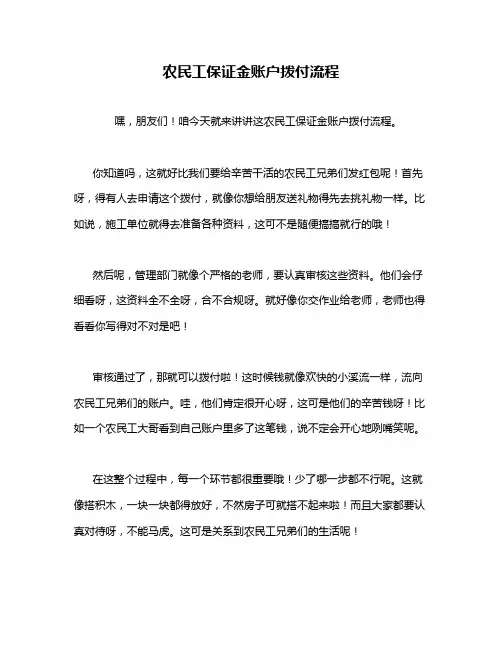 农民工保证金账户拨付流程

嘿，朋友们！咱今天就来讲讲这农民工保证金账户拨付流程。

你知道吗，这就好比我们要给辛苦干活的农民工兄弟们发红包呢！首先呀，得有人去申请这个拨付，就像你想给朋友送礼物得先去挑礼物一样。比如说，施工单位就得去准备各种资料，这可不是随便搞搞就行的哦！

然后呢，管理部门就像个严格的老师，要认真审核这些资料。他们会仔细看呀，这资料全不全呀，合不合规呀。就好像你交作业给老师，老师也得看看你写得对不对是吧！

审核通过了，那就可以拨付啦！这时候钱就像欢快的小溪流一样，流向农民工兄弟们的账户。哇，他们肯定很开心呀，这可是他们的辛苦钱呀！比如一个农民工大哥看到自己账户里多了这笔钱，说不定会开心地咧嘴笑呢。

在这整个过程中，每一个环节都很重要哦！少了哪一步都不行呢。这就像搭积木，一块一块都得放好，不然房子可就搭不起来啦！而且大家都要认真对待呀，不能马虎。这可是关系到农民工兄弟们的生活呢！